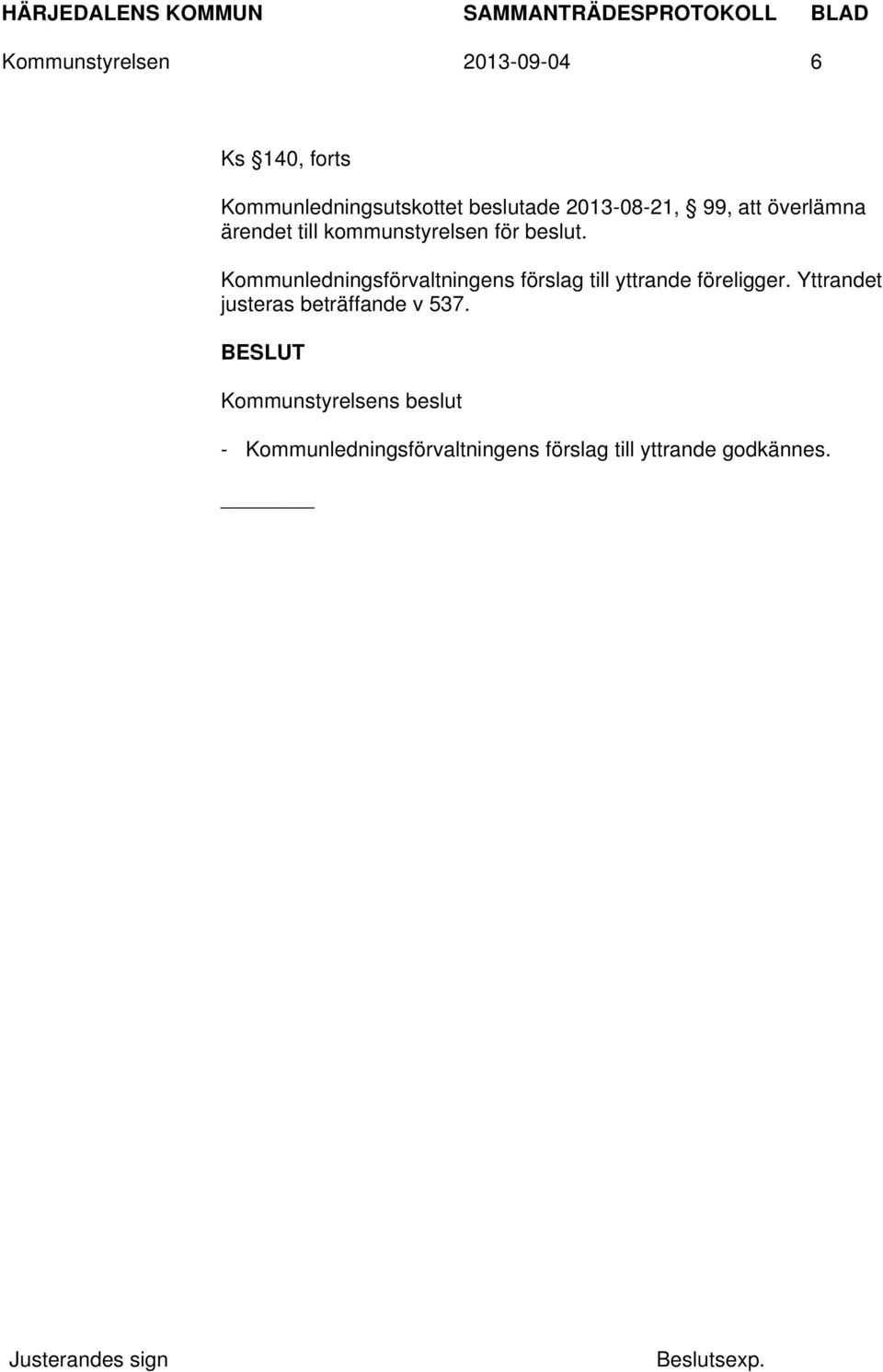 HÄRJEDALENS KOMMUN SAMMANTRÄDESPROTOKOLL BLAD

Kommunstyrelsen 2013-09-04 6

Ks § 140, forts

Kommunledningsutskottet beslutade 2013-08-21, § 99, att överlämna ärendet till kommunstyrelsen för beslut.

Kommunledningsförvaltningens förslag till yttrande föreligger. Yttrandet justeras beträffande v 537.

BESLUT

Kommunstyrelsens beslut

- Kommunledningsförvaltningens förslag till yttrande godkännes.

Justerandes sign Beslutsexp.